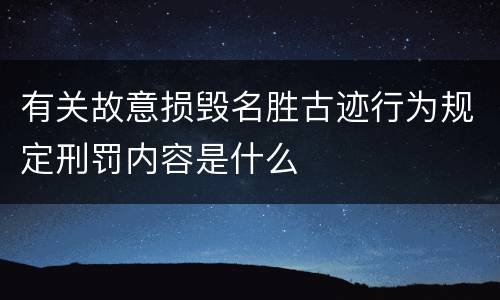 有关故意损毁名胜古迹行为规定刑罚内容是什么